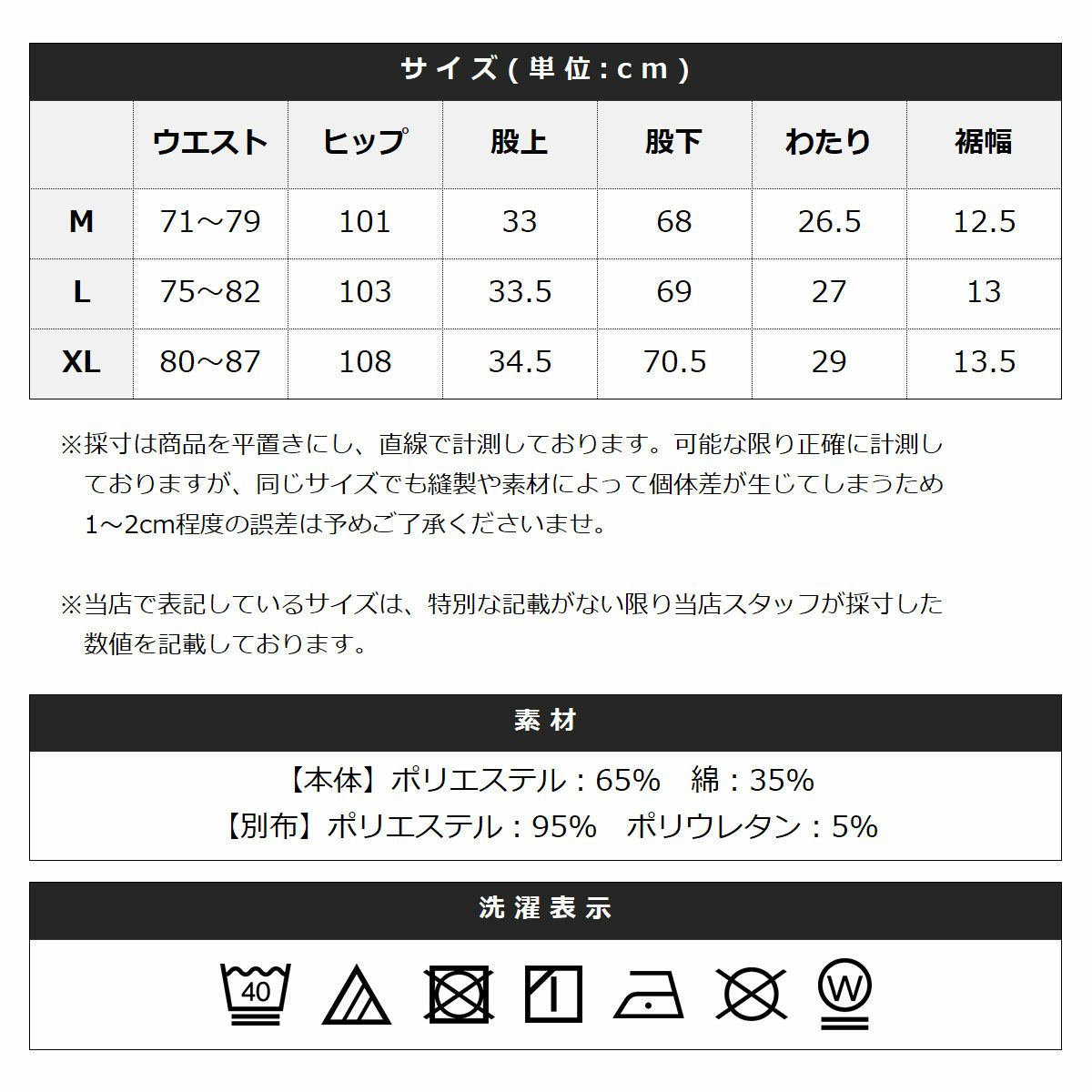 サイズ(単位:cm)

| | ウエスト | ヒップ | 股上 | 股下 | わたり | 裾幅 |
|---|---|---|---|---|---|---|
| M | 71～79 | 101 | 33 | 68 | 26.5 | 12.5 |
| L | 75～82 | 103 | 33.5 | 69 | 27 | 13 |
| XL | 80～87 | 108 | 34.5 | 70.5 | 29 | 13.5 |

※採寸は商品を平置きにし、直線で計測しております。可能な限り正確に計測しておりますが、同じサイズでも縫製や素材によって個体差が生じてしまうため1～2cm程度の誤差は予めご了承くださいませ。

※当店で表記しているサイズは、特別な記載がない限り当店スタッフが採寸した数値を記載しております。

素材

【本体】ポリエステル：65%　綿：35%
【別布】ポリエステル：95%　ポリウレタン：5%

洗濯表示

40

W